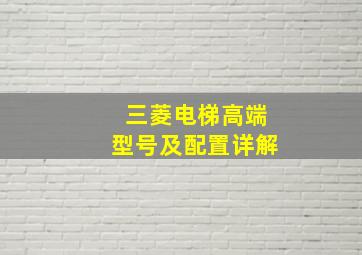 三菱电梯高端
型号及配置详解